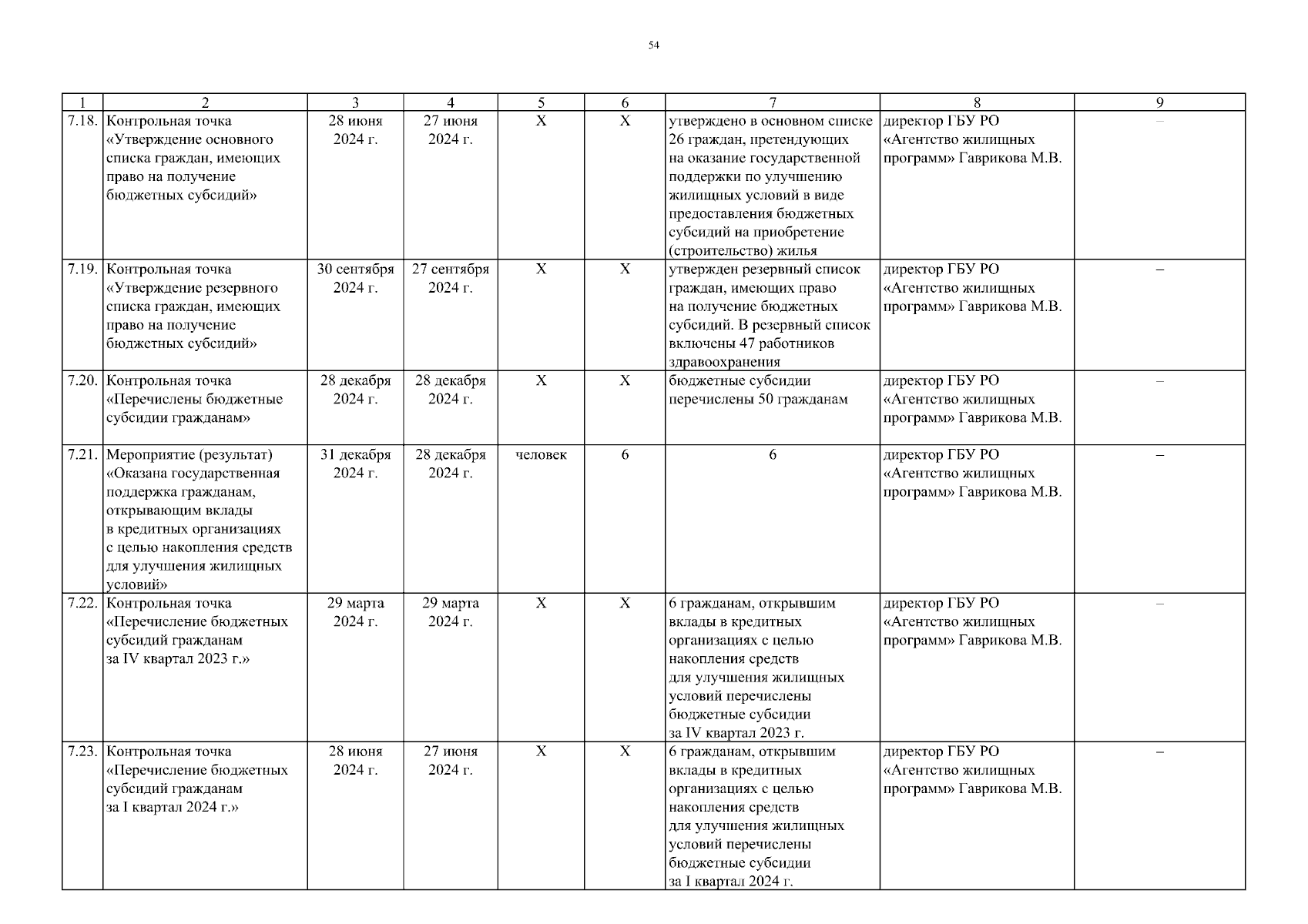 54

| 1 | 2 | 3 | 4 | 5 | 6 | 7 | 8 | 9 |
|---|---|---|---|---|---|---|---|---|
| 7.18. | Контрольная точка «Утверждение основного списка граждан, имеющих право на получение бюджетных субсидий» | 28 июня 2024 г. | 27 июня 2024 г. | Х | Х | утверждено в основном списке 26 граждан, претендующих на оказание государственной поддержки по улучшению жилищных условий в виде предоставления бюджетных субсидий на приобретение (строительство) жилья | директор ГБУ РО «Агентство жилищных программ» Гаврикова М.В. | – |
| 7.19. | Контрольная точка «Утверждение резервного списка граждан, имеющих право на получение бюджетных субсидий» | 30 сентября 2024 г. | 27 сентября 2024 г. | Х | Х | утвержден резервный список граждан, имеющих право на получение бюджетных субсидий. В резервный список включены 47 работников здравоохранения | директор ГБУ РО «Агентство жилищных программ» Гаврикова М.В. | – |
| 7.20. | Контрольная точка «Перечислены бюджетные субсидии гражданам» | 28 декабря 2024 г. | 28 декабря 2024 г. | Х | Х | бюджетные субсидии перечислены 50 гражданам | директор ГБУ РО «Агентство жилищных программ» Гаврикова М.В. | – |
| 7.21. | Мероприятие (результат) «Оказана государственная поддержка гражданам, открывающим вклады в кредитных организациях с целью накопления средств для улучшения жилищных условий» | 31 декабря 2024 г. | 28 декабря 2024 г. | человек | 6 | 6 | директор ГБУ РО «Агентство жилищных программ» Гаврикова М.В. | – |
| 7.22. | Контрольная точка «Перечисление бюджетных субсидий гражданам за IV квартал 2023 г.» | 29 марта 2024 г. | 29 марта 2024 г. | Х | Х | 6 гражданам, открывшим вклады в кредитных организациях с целью накопления средств для улучшения жилищных условий перечислены бюджетные субсидии за IV квартал 2023 г. | директор ГБУ РО «Агентство жилищных программ» Гаврикова М.В. | – |
| 7.23. | Контрольная точка «Перечисление бюджетных субсидий гражданам за I квартал 2024 г.» | 28 июня 2024 г. | 27 июня 2024 г. | Х | Х | 6 гражданам, открывшим вклады в кредитных организациях с целью накопления средств для улучшения жилищных условий перечислены бюджетные субсидии за I квартал 2024 г. | директор ГБУ РО «Агентство жилищных программ» Гаврикова М.В. | – |